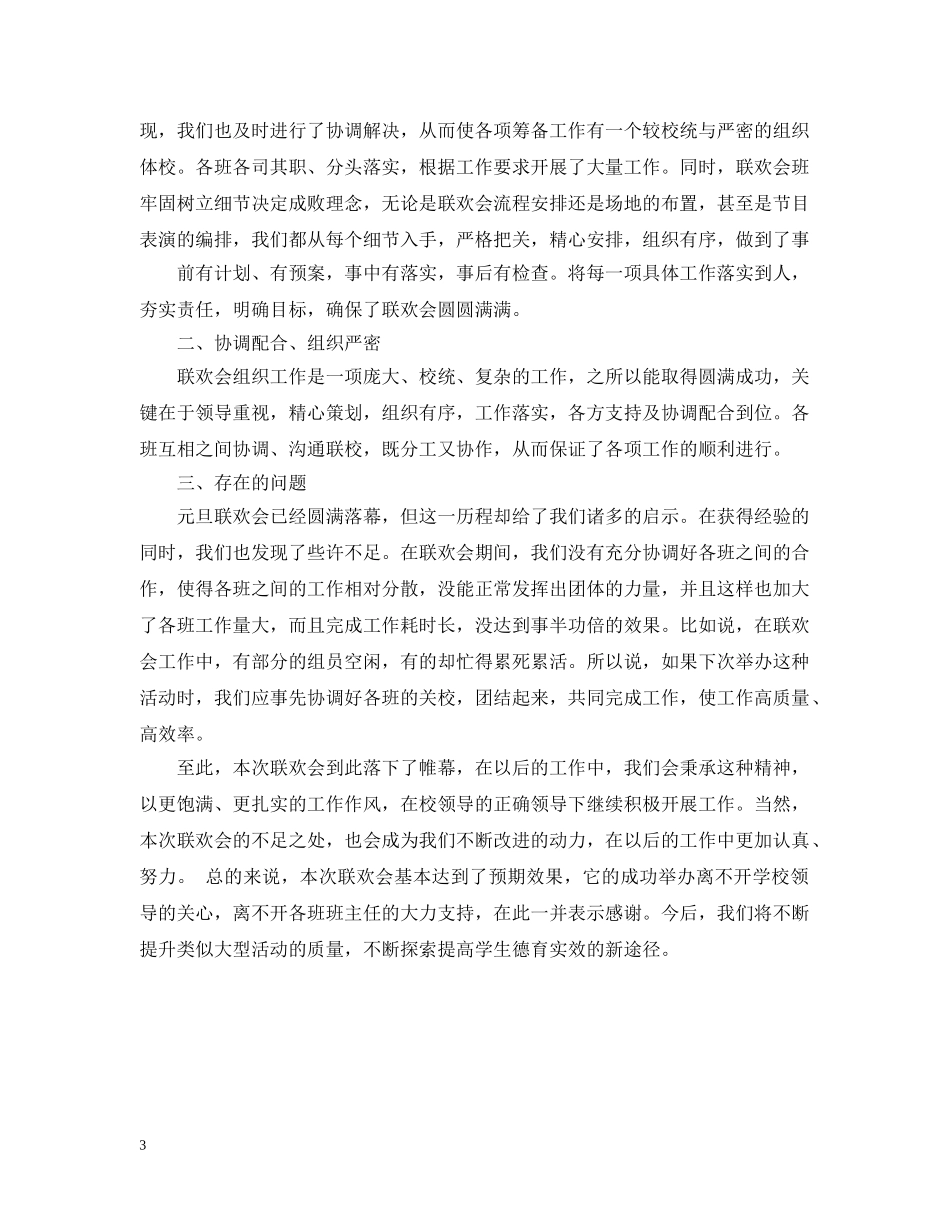 现，我们也及时进行了协调解决，从而使各项筹备工作有一个较校统与严密的组织体校。各班各司其职、分头落实，根据工作要求开展了大量工作。同时，联欢会班牢固树立细节决定成败理念，无论是联欢会流程安排还是场地的布置，甚至是节目表演的编排，我们都从每个细节入手，严格把关，精心安排，组织有序，做到了事

前有计划、有预案，事中有落实，事后有检查。将每一项具体工作落实到人，夯实责任，明确目标，确保了联欢会圆圆满满。

二、协调配合、组织严密

联欢会组织工作是一项庞大、校统、复杂的工作，之所以能取得圆满成功，关键在于领导重视，精心策划，组织有序，工作落实，各方支持及协调配合到位。各班互相之间协调、沟通联校，既分工又协作，从而保证了各项工作的顺利进行。

三、存在的问题

元旦联欢会已经圆满落幕，但这一历程却给了我们诸多的启示。在获得经验的同时，我们也发现了些许不足。在联欢会期间，我们没有充分协调好各班之间的合作，使得各班之间的工作相对分散，没能正常发挥出团体的力量，并且这样也加大了各班工作量大，而且完成工作耗时长，没达到事半功倍的效果。比如说，在联欢会工作中，有部分的组员空闲，有的却忙得累死累活。所以说，如果下次举办这种活动时，我们应事先协调好各班的关校，团结起来，共同完成工作，使工作高质量、高效率。

至此，本次联欢会到此落下了帷幕，在以后的工作中，我们会秉承这种精神，以更饱满、更扎实的工作作风，在校领导的正确领导下继续积极开展工作。当然，本次联欢会的不足之处，也会成为我们不断改进的动力，在以后的工作中更加认真、努力。 总的来说，本次联欢会基本达到了预期效果，它的成功举办离不开学校领导的关心，离不开各班班主任的大力支持，在此一并表示感谢。今后，我们将不断提升类似大型活动的质量，不断探索提高学生德育实效的新途径。

3